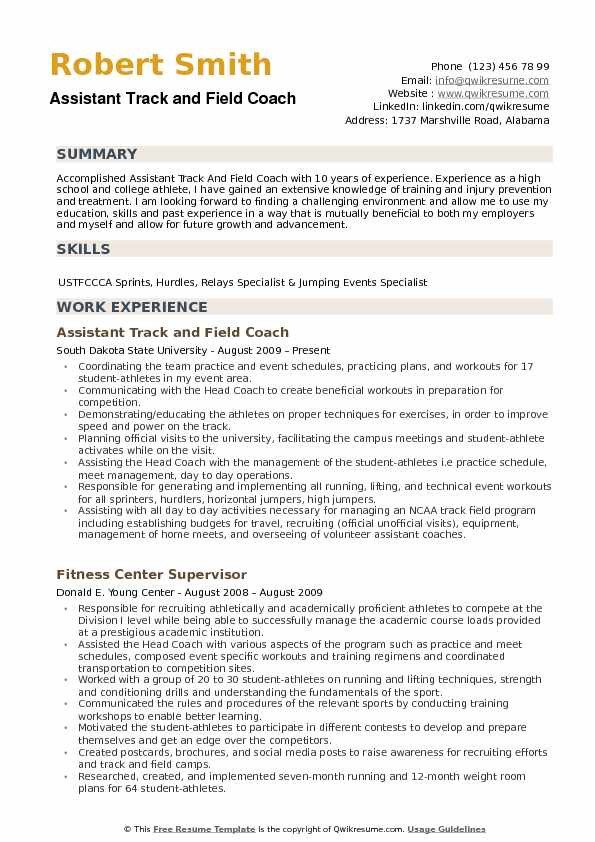 Robert Smith

Assistant Track and Field Coach

Phone (123) 456 78 99
Email: info@qwikresume.com
Website : www.qwikresume.com
LinkedIn: linkedin.com/qwikresume
Address: 1737 Marshville Road, Alabama

SUMMARY

Accomplished Assistant Track And Field Coach with 10 years of experience. Experience as a high school and college athlete, I have gained an extensive knowledge of training and injury prevention and treatment. I am looking forward to finding a challenging environment and allow me to use my education, skills and past experience in a way that is mutually beneficial to both my employers and myself and allow for future growth and advancement.

SKILLS

USTFCCCA Sprints, Hurdles, Relays Specialist & Jumping Events Specialist

WORK EXPERIENCE

Assistant Track and Field Coach

South Dakota State University - August 2009 – Present

- Coordinating the team practice and event schedules, practicing plans, and workouts for 17 student-athletes in my event area.
- Communicating with the Head Coach to create beneficial workouts in preparation for competition.
- Demonstrating/educating the athletes on proper techniques for exercises, in order to improve speed and power on the track.
- Planning official visits to the university, facilitating the campus meetings and student-athlete activates while on the visit.
- Assisting the Head Coach with the management of the student-athletes i.e practice schedule, meet management, day to day operations.
- Responsible for generating and implementing all running, lifting, and technical event workouts for all sprinters, hurdlers, horizontal jumpers, high jumpers.
- Assisting with all day to day activities necessary for managing an NCAA track field program including establishing budgets for travel, recruiting (official unofficial visits), equipment, management of home meets, and overseeing of volunteer assistant coaches.

Fitness Center Supervisor

Donald E. Young Center - August 2008 – August 2009

- Responsible for recruiting athletically and academically proficient athletes to compete at the Division I level while being able to successfully manage the academic course loads provided at a prestigious academic institution.
- Assisted the Head Coach with various aspects of the program such as practice and meet schedules, composed event specific workouts and training regimens and coordinated transportation to competition sites.
- Worked with a group of 20 to 30 student-athletes on running and lifting techniques, strength and conditioning drills and understanding the fundamentals of the sport.
- Communicated the rules and procedures of the relevant sports by conducting training workshops to enable better learning.
- Motivated the student-athletes to participate in different contests to develop and prepare themselves and get an edge over the competitors.
- Created postcards, brochures, and social media posts to raise awareness for recruiting efforts and track and field camps.
- Researched, created, and implemented seven-month running and 12-month weight room plans for 64 student-athletes.

© This Free Resume Template is the copyright of Qwikresume.com. Usage Guidelines